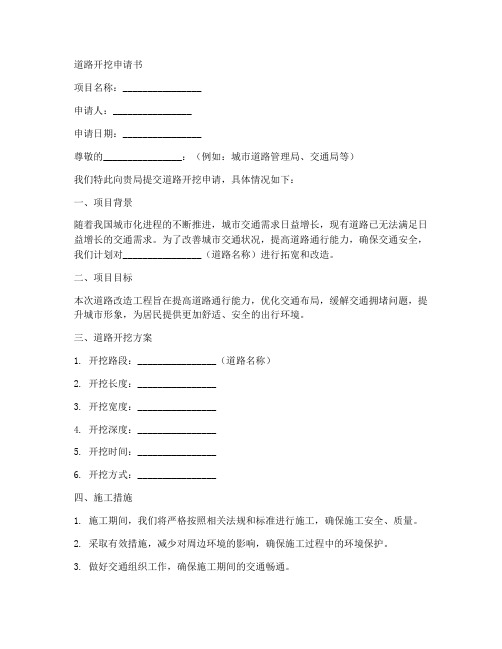 道路开挖申请书

项目名称：________________

申请人：________________

申请日期：________________

尊敬的________________：（例如：城市道路管理局、交通局等）

我们特此向贵局提交道路开挖申请，具体情况如下：

一、项目背景

随着我国城市化进程的不断推进，城市交通需求日益增长，现有道路已无法满足日益增长的交通需求。为了改善城市交通状况，提高道路通行能力，确保交通安全，我们计划对________________（道路名称）进行拓宽和改造。

二、项目目标

本次道路改造工程旨在提高道路通行能力，优化交通布局，缓解交通拥堵问题，提升城市形象，为居民提供更加舒适、安全的出行环境。

三、道路开挖方案

1. 开挖路段：________________（道路名称）

2. 开挖长度：________________

3. 开挖宽度：________________

4. 开挖深度：________________

5. 开挖时间：________________

6. 开挖方式：________________

四、施工措施

1. 施工期间，我们将严格按照相关法规和标准进行施工，确保施工安全、质量。

2. 采取有效措施，减少对周边环境的影响，确保施工过程中的环境保护。

3. 做好交通组织工作，确保施工期间的交通畅通。